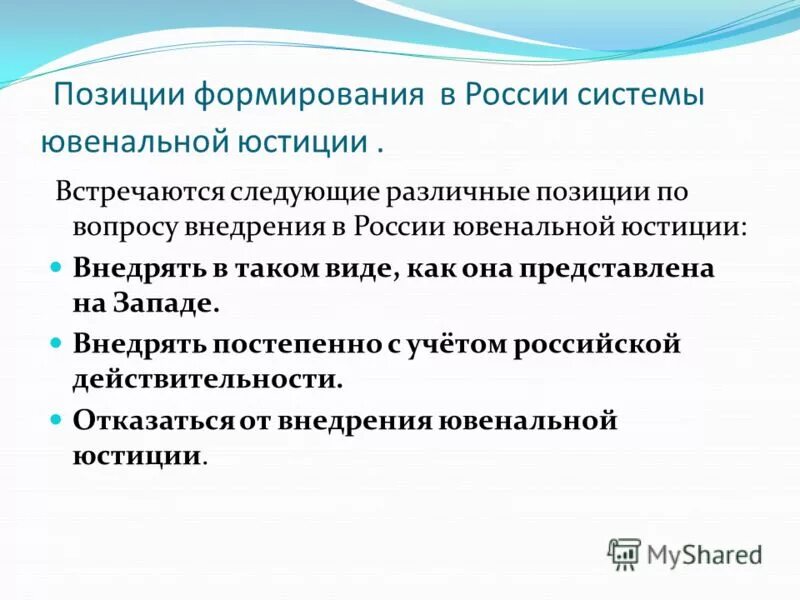 Позиции формирования в России системы ювенальной юстиции .

Встречаются следующие различные позиции по вопросу внедрения в России ювенальной юстиции:

Внедрять в таком виде, как она представлена на Западе.

Внедрять постепенно с учётом российской действительности.

Отказаться от внедрения ювенальной юстиции.

MyShared